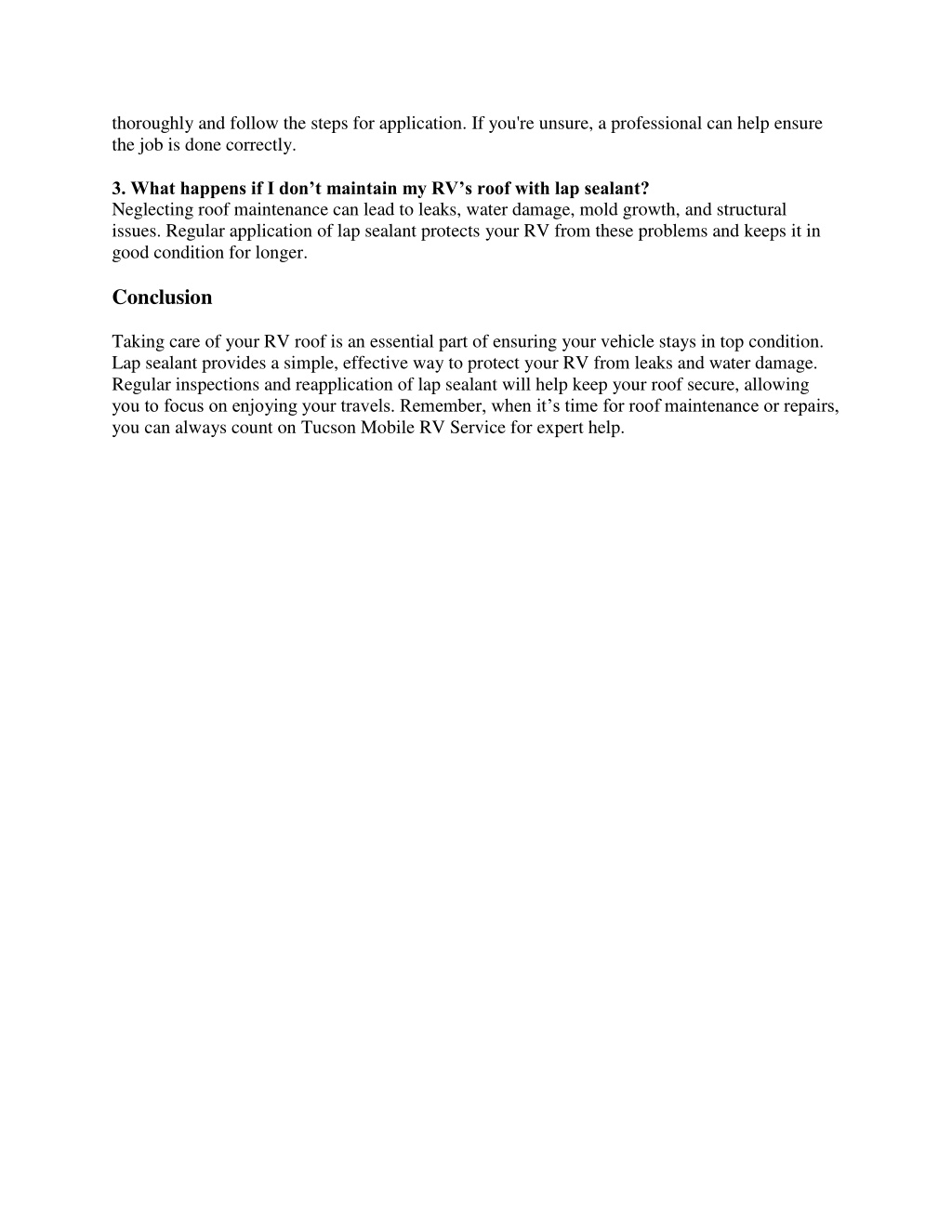 thoroughly and follow the steps for application. If you're unsure, a professional can help ensure the job is done correctly.

3. What happens if I don’t maintain my RV’s roof with lap sealant?
Neglecting roof maintenance can lead to leaks, water damage, mold growth, and structural issues. Regular application of lap sealant protects your RV from these problems and keeps it in good condition for longer.

Conclusion

Taking care of your RV roof is an essential part of ensuring your vehicle stays in top condition. Lap sealant provides a simple, effective way to protect your RV from leaks and water damage. Regular inspections and reapplication of lap sealant will help keep your roof secure, allowing you to focus on enjoying your travels. Remember, when it’s time for roof maintenance or repairs, you can always count on Tucson Mobile RV Service for expert help.